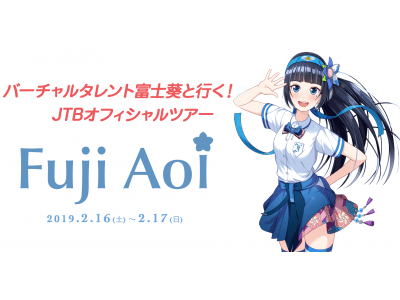 バーチャルタレント富士葵と行く！
JTBオフィシャルツアー

Fuji Aoi

2019.2.16(土)～2.17(日)